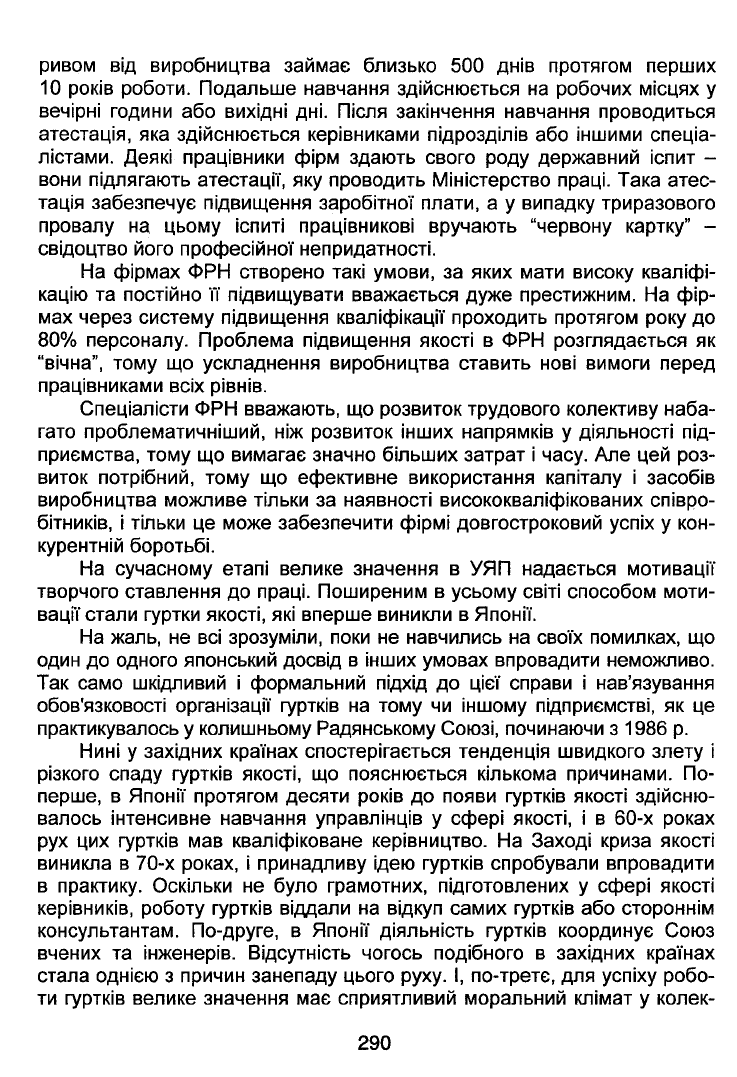 ривом від виробництва займає близько 500 днів протягом перших 10 років роботи. Подальше навчання здійснюється на робочих місцях у вечірні години або вихідні дні. Після закінчення навчання проводиться атестація, яка здійснюється керівниками підрозділів або іншими спеціалістами. Деякі працівники фірм здають свого роду державний іспит – вони підлягають атестації, яку проводить Міністерство праці. Така атестація забезпечує підвищення заробітної плати, а у випадку триразового провалу на цьому іспиті працівникові вручають "червону картку" – свідоцтво його професійної непридатності.

На фірмах ФРН створено такі умови, за яких мати високу кваліфікацію та постійно її підвищувати вважається дуже престижним. На фірмах через систему підвищення кваліфікації проходить протягом року до 80% персоналу. Проблема підвищення якості в ФРН розглядається як "вічна", тому що ускладнення виробництва ставить нові вимоги перед працівниками всіх рівнів.

Спеціалісти ФРН вважають, що розвиток трудового колективу набагато проблематичніший, ніж розвиток інших напрямків у діяльності підприємства, тому що вимагає значно більших затрат і часу. Але цей розвиток потрібний, тому що ефективне використання капіталу і засобів виробництва можливе тільки за наявності висококваліфікованих співробітників, і тільки це може забезпечити фірмі довгостроковий успіх у конкурентній боротьбі.

На сучасному етапі велике значення в УЯП надається мотивації творчого ставлення до праці. Поширеним в усьому світі способом мотивації стали гуртки якості, які вперше виникли в Японії.

На жаль, не всі зрозуміли, поки не навчились на своїх помилках, що один до одного японський досвід в інших умовах впровадити неможливо. Так само шкідливий і формальний підхід до цієї справи і нав'язування обов'язковості організації гуртків на тому чи іншому підприємстві, як це практикувалось у колишньому Радянському Союзі, починаючи з 1986 р.

Нині у західних країнах спостерігається тенденція швидкого злету і різкого спаду гуртків якості, що пояснюється кількома причинами. По-перше, в Японії протягом десяти років до появи гуртків якості здійснювалось інтенсивне навчання управлінців у сфері якості, і в 60-х роках рух цих гуртків мав кваліфіковане керівництво. На Заході криза якості виникла в 70-х роках, і принадливу ідею гуртків спробували впровадити в практику. Оскільки не було грамотних, підготовлених у сфері якості керівників, роботу гуртків віддали на відкуп самих гуртків або стороннім консультантам. По-друге, в Японії діяльність гуртків координує Союз вчених та інженерів. Відсутність чогось подібного в західних країнах стала однією з причин занепаду цього руху. І, по-третє, для успіху роботи гуртків велике значення має сприятливий моральний клімат у колек-

290